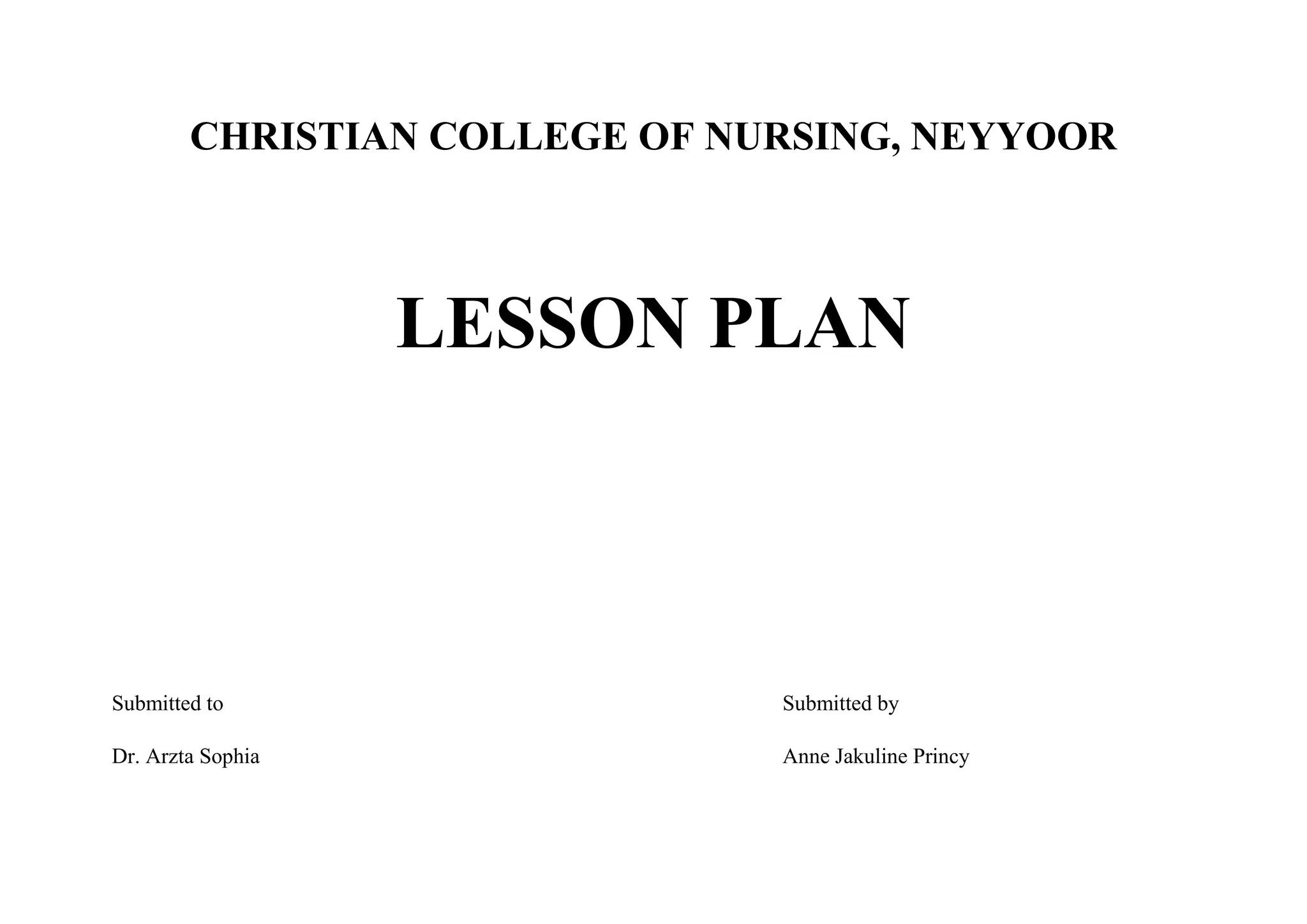 CHRISTIAN COLLEGE OF NURSING, NEYYOOR

LESSON PLAN

Submitted to

Dr. Arzta Sophia

Submitted by

Anne Jakuline Princy